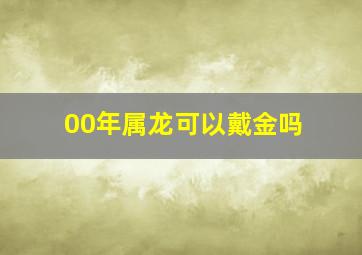 00年属龙可以戴金吗